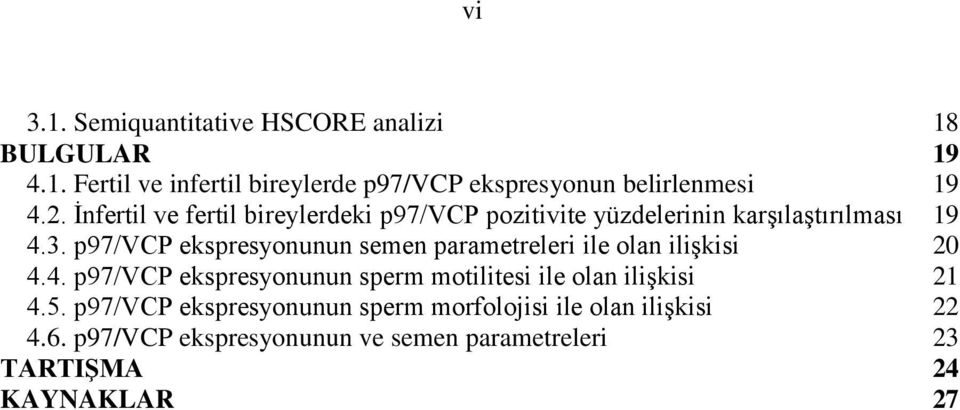 vi

3.1. Semiquantitative HSCORE analizi 18
BULGULAR 19
4.1. Fertil ve infertil bireylerde p97/VCP ekspresyonun belirlenmesi 19
4.2. İnfertil ve fertil bireylerdeki p97/VCP pozitivite yüzdelerinin karşılaştırılması 19
4.3. p97/VCP ekspresyonunun semen parametreleri ile olan ilişkisi 20
4.4. p97/VCP ekspresyonunun sperm motilitesi ile olan ilişkisi 21
4.5. p97/VCP ekspresyonunun sperm morfolojisi ile olan ilişkisi 22
4.6. p97/VCP ekspresyonunun ve semen parametreleri 23
TARTIŞMA 24
KAYNAKLAR 27